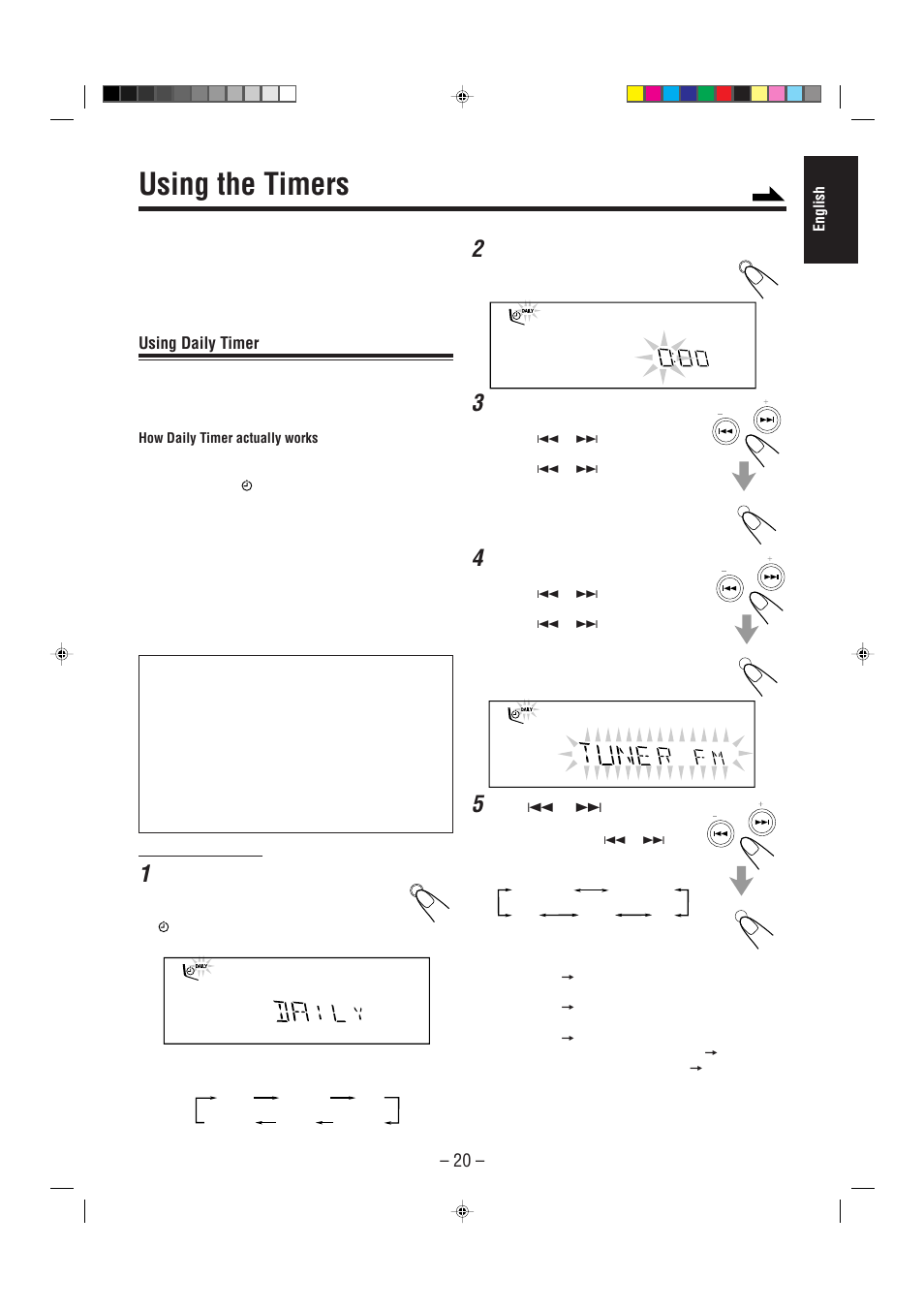 Using the Timers

English

Using Daily Timer

How Daily Timer actually works

1

DAILY

DAILY

2

DAILY

0:00

3

4

DAILY

TUNER FM

5

– 20 –